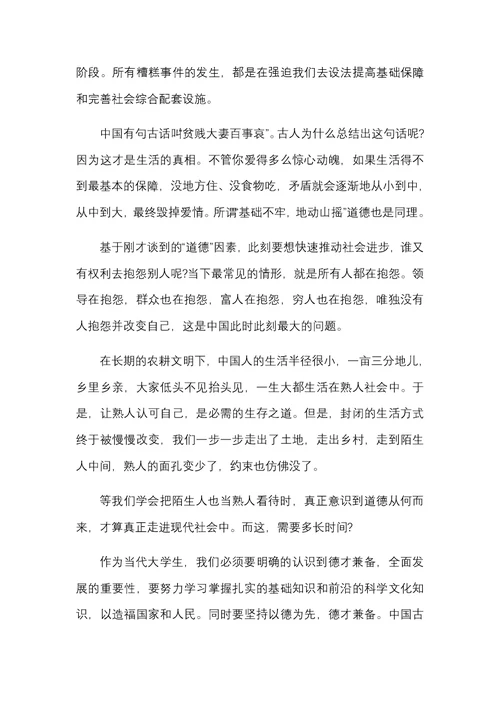 阶段。所有糟糕事件的发生，都是在强迫我们去设法提高基础保障和完善社会综合配套设施。

中国有句古话叫贫贱夫妻百事哀”。古人为什么总结出这句话呢?因为这才是生活的真相。不管你爱得多么惊心动魄，如果生活得不到最基本的保障，没地方住、没食物吃，矛盾就会逐渐地从小到中，从中到大，最终毁掉爱情。所谓基础不牢，地动山摇”道德也是同理。

基于刚才谈到的“道德”因素，此刻要想快速推动社会进步，谁又有权利去抱怨别人呢?当下最常见的情形，就是所有人都在抱怨。领导在抱怨，群众也在抱怨，富人在抱怨，穷人也在抱怨，唯独没有人抱怨并改变自己，这是中国此时此刻最大的问题。

在长期的农耕文明下，中国人的生活半径很小，一亩三分地儿，乡里乡亲，大家低头不见抬头见，一生大都生活在熟人社会中。于是，让熟人认可自己，是必需的生存之道。但是，封闭的生活方式终于被慢慢改变，我们一步一步走出了土地，走出乡村，走到陌生人中间，熟人的面孔变少了，约束也仿佛没了。

等我们学会把陌生人也当熟人看待时，真正意识到道德从何而来，才算真正走进现代社会中。而这，需要多长时间?

作为当代大学生，我们必须要明确的认识到德才兼备，全面发展的重要性，要努力学习掌握扎实的基础知识和前沿的科学文化知识，以造福国家和人民。同时要坚持以德为先，德才兼备。中国古